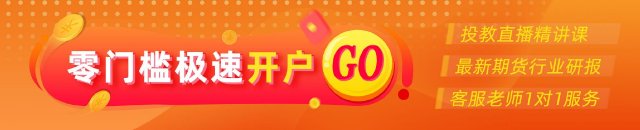 零门槛极速开户 GO

投教直播精讲课

最新期货行业研报

客服老师1对1服务